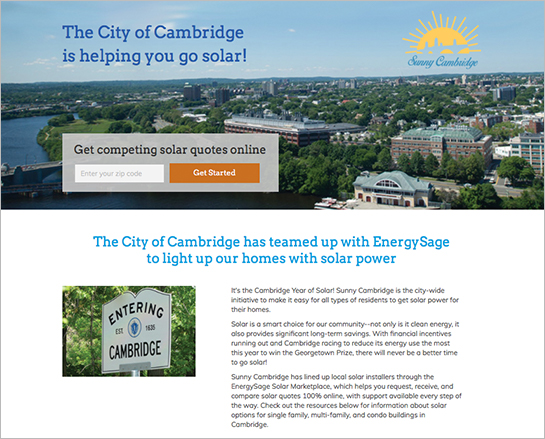 The City of Cambridge is helping you go solar!

Sunny Cambridge

Get competing solar quotes online

Enter your zip code

Get Started

The City of Cambridge has teamed up with EnergySage to light up our homes with solar power

ENTERING
EST. 1635
CAMBRIDGE

It's the Cambridge Year of Solar! Sunny Cambridge is the city-wide initiative to make it easy for all types of residents to get solar power for their homes.

Solar is a smart choice for our community--not only is it clean energy, it also provides significant long-term savings. With financial incentives running out and Cambridge racing to reduce its energy use the most this year to win the Georgetown Prize, there will never be a better time to go solar!

Sunny Cambridge has lined up local solar installers through the EnergySage Solar Marketplace, which helps you request, receive, and compare solar quotes 100% online, with support available every step of the way. Check out the resources below for information about solar options for single family, multi-family, and condo buildings in Cambridge.